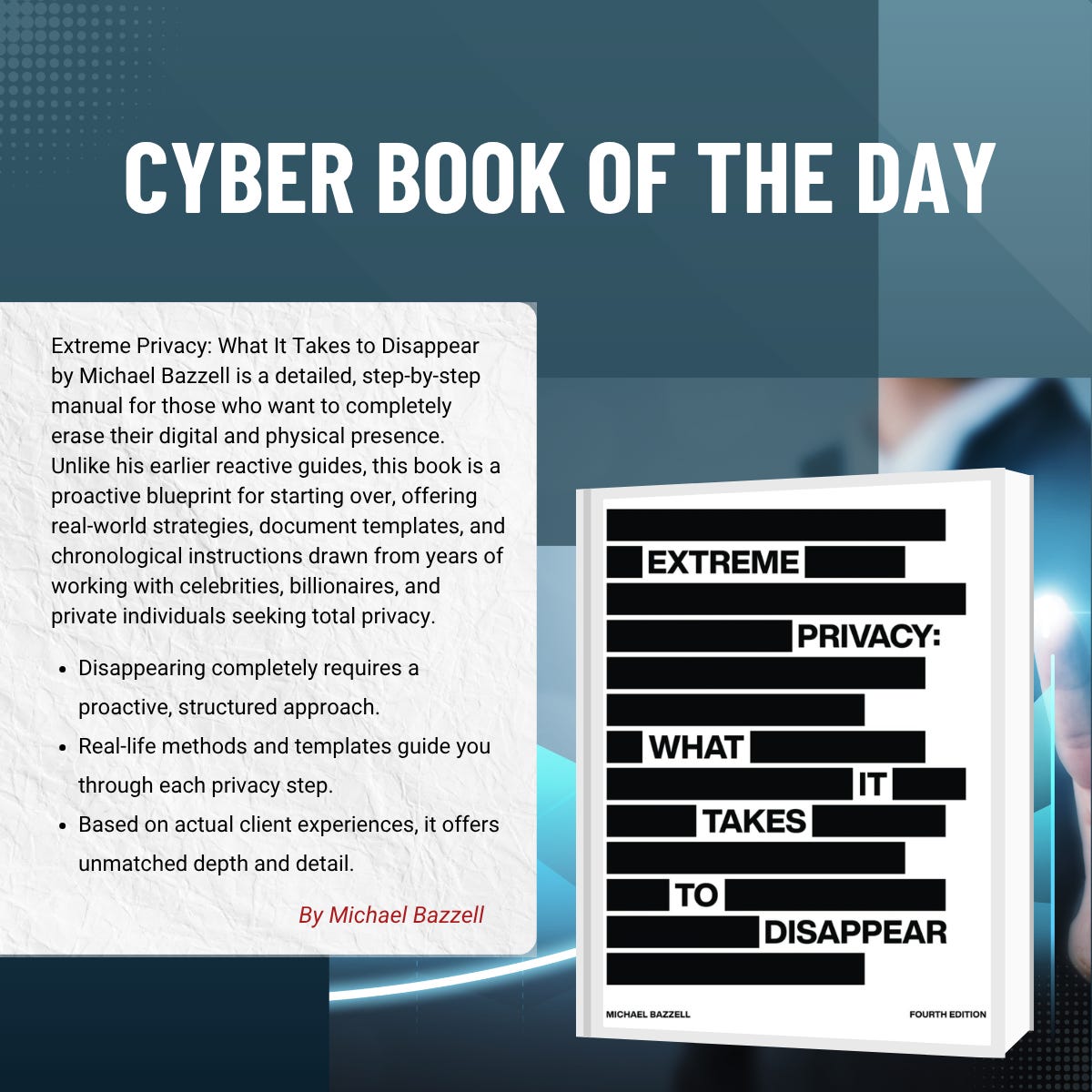 CYBER BOOK OF THE DAY

Extreme Privacy: What It Takes to Disappear by Michael Bazzell is a detailed, step-by-step manual for those who want to completely erase their digital and physical presence. Unlike his earlier reactive guides, this book is a proactive blueprint for starting over, offering real-world strategies, document templates, and chronological instructions drawn from years of working with celebrities, billionaires, and private individuals seeking total privacy.

• Disappearing completely requires a proactive, structured approach.
• Real-life methods and templates guide you through each privacy step.
• Based on actual client experiences, it offers unmatched depth and detail.

By Michael Bazzell

EXTREME
PRIVACY:
WHAT
IT
TAKES
TO
DISAPPEAR

MICHAEL BAZZELL
FOURTH EDITION